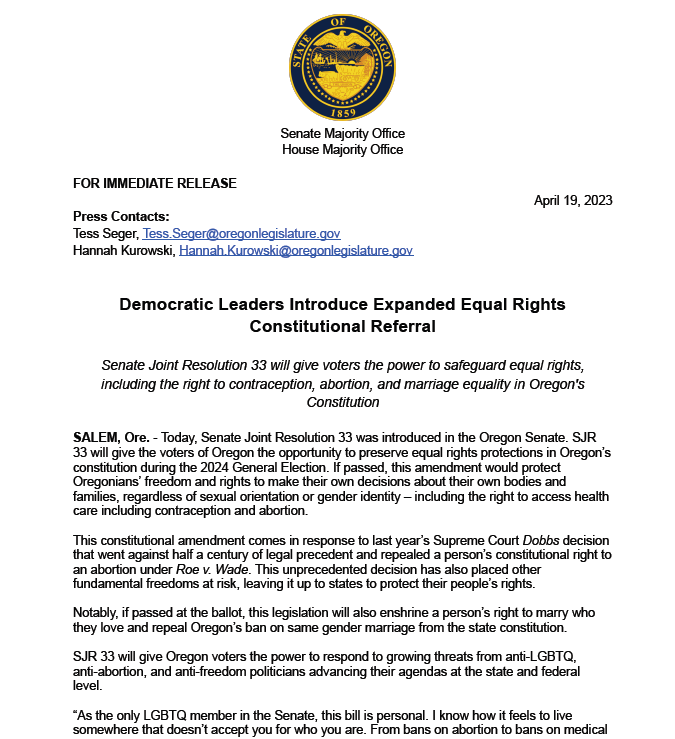 STATE OF OREGON
1859

Senate Majority Office
House Majority Office

FOR IMMEDIATE RELEASE

April 19, 2023

Press Contacts:
Tess Seger, Tess.Seger@oregonlegislature.gov
Hannah Kurowski, Hannah.Kurowski@oregonlegislature.gov

Democratic Leaders Introduce Expanded Equal Rights Constitutional Referral

Senate Joint Resolution 33 will give voters the power to safeguard equal rights, including the right to contraception, abortion, and marriage equality in Oregon's Constitution

SALEM, Ore. - Today, Senate Joint Resolution 33 was introduced in the Oregon Senate. SJR 33 will give the voters of Oregon the opportunity to preserve equal rights protections in Oregon's constitution during the 2024 General Election. If passed, this amendment would protect Oregonians' freedom and rights to make their own decisions about their own bodies and families, regardless of sexual orientation or gender identity – including the right to access health care including contraception and abortion.

This constitutional amendment comes in response to last year's Supreme Court Dobbs decision that went against half a century of legal precedent and repealed a person's constitutional right to an abortion under Roe v. Wade. This unprecedented decision has also placed other fundamental freedoms at risk, leaving it up to states to protect their people's rights.

Notably, if passed at the ballot, this legislation will also enshrine a person's right to marry who they love and repeal Oregon's ban on same gender marriage from the state constitution.

SJR 33 will give Oregon voters the power to respond to growing threats from anti-LGBTQ, anti-abortion, and anti-freedom politicians advancing their agendas at the state and federal level.

"As the only LGBTQ member in the Senate, this bill is personal. I know how it feels to live somewhere that doesn't accept you for who you are. From bans on abortion to bans on medical